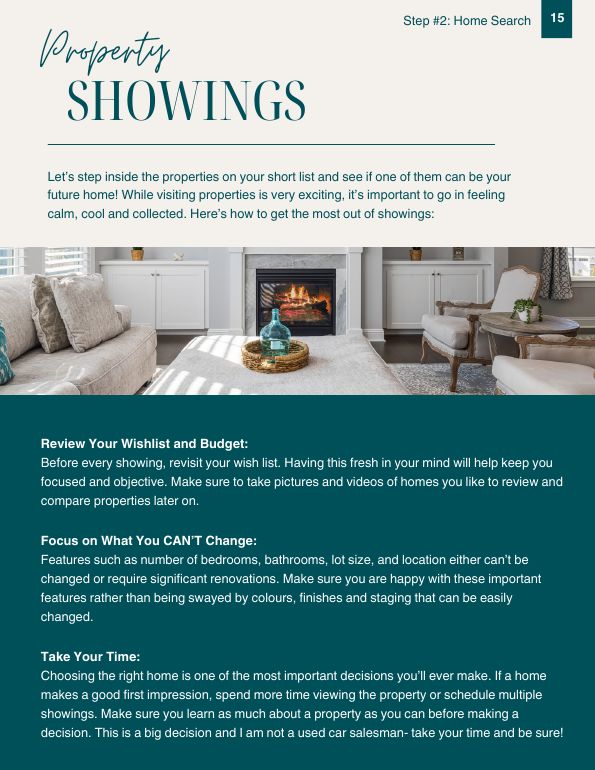 Step #2: Home Search 15

Property
SHOWINGS

Let's step inside the properties on your short list and see if one of them can be your future home! While visiting properties is very exciting, it's important to go in feeling calm, cool and collected. Here's how to get the most out of showings:

Review Your Wishlist and Budget:
Before every showing, revisit your wish list. Having this fresh in your mind will help keep you focused and objective. Make sure to take pictures and videos of homes you like to review and compare properties later on.

Focus on What You CAN'T Change:
Features such as number of bedrooms, bathrooms, lot size, and location either can't be changed or require significant renovations. Make sure you are happy with these important features rather than being swayed by colours, finishes and staging that can be easily changed.

Take Your Time:
Choosing the right home is one of the most important decisions you'll ever make. If a home makes a good first impression, spend more time viewing the property or schedule multiple showings. Make sure you learn as much about a property as you can before making a decision. This is a big decision and I am not a used car salesman- take your time and be sure!